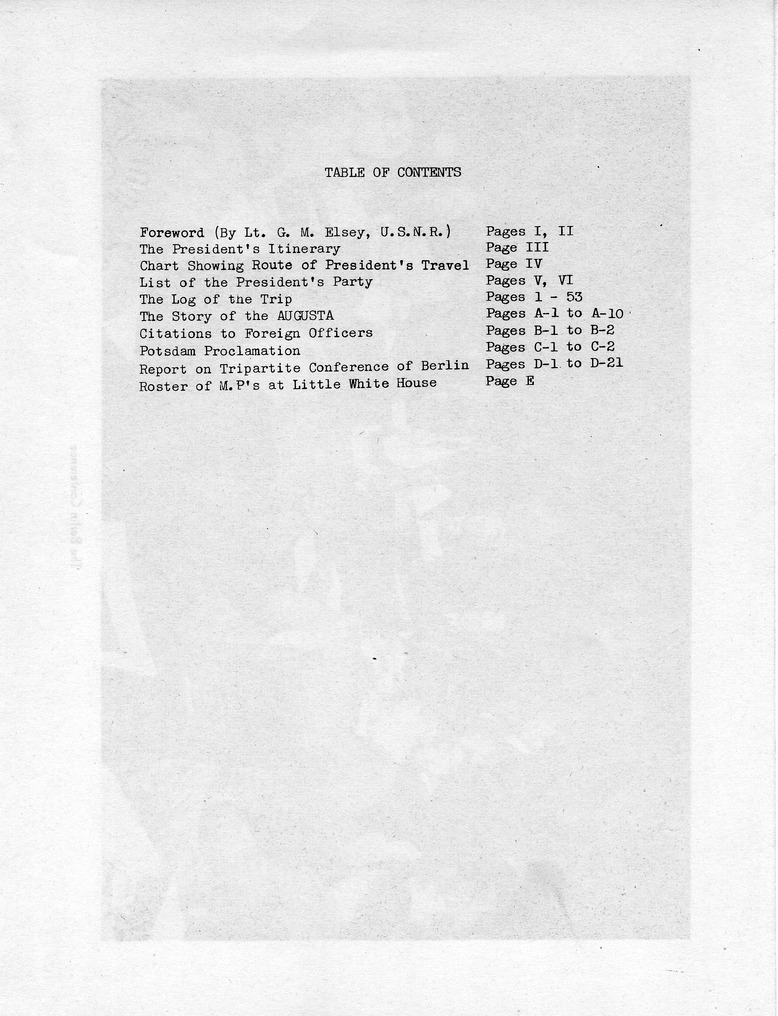 TABLE OF CONTENTS

| | |
|---|---|
| Foreword (By Lt. G. M. Elsey, U.S.N.R.) | Pages I, II |
| The President's Itinerary | Page III |
| Chart Showing Route of President's Travel | Page IV |
| List of the President's Party | Pages V, VI |
| The Log of the Trip | Pages 1 - 53 |
| The Story of the AUGUSTA | Pages A-1 to A-10 |
| Citations to Foreign Officers | Pages B-1 to B-2 |
| Potsdam Proclamation | Pages C-1 to C-2 |
| Report on Tripartite Conference of Berlin | Pages D-1 to D-21 |
| Roster of M.P's at Little White House | Page E |